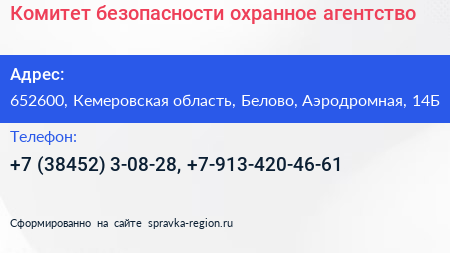 Комитет безопасности охранное агентство

Адрес:

652600, Кемеровская область, Белово, Аэродромная, 14Б

Телефон:

+7 (38452) 3-08-28, +7-913-420-46-61

Сформированно на сайте spravka-region.ru